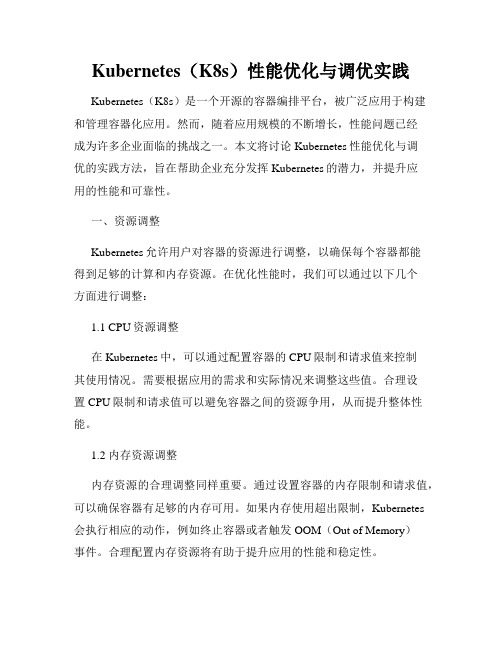 Kubernetes（K8s）性能优化与调优实践

Kubernetes（K8s）是一个开源的容器编排平台，被广泛应用于构建和管理容器化应用。然而，随着应用规模的不断增长，性能问题已经成为许多企业面临的挑战之一。本文将讨论 Kubernetes 性能优化与调优的实践方法，旨在帮助企业充分发挥 Kubernetes 的潜力，并提升应用的性能和可靠性。

一、资源调整

Kubernetes 允许用户对容器的资源进行调整，以确保每个容器都能得到足够的计算和内存资源。在优化性能时，我们可以通过以下几个方面进行调整：

1.1 CPU 资源调整

在 Kubernetes 中，可以通过配置容器的 CPU 限制和请求值来控制其使用情况。需要根据应用的需求和实际情况来调整这些值。合理设置 CPU 限制和请求值可以避免容器之间的资源争用，从而提升整体性能。

1.2 内存资源调整

内存资源的合理调整同样重要。通过设置容器的内存限制和请求值，可以确保容器有足够的内存可用。如果内存使用超出限制，Kubernetes 会执行相应的动作，例如终止容器或者触发 OOM（Out of Memory）事件。合理配置内存资源将有助于提升应用的性能和稳定性。